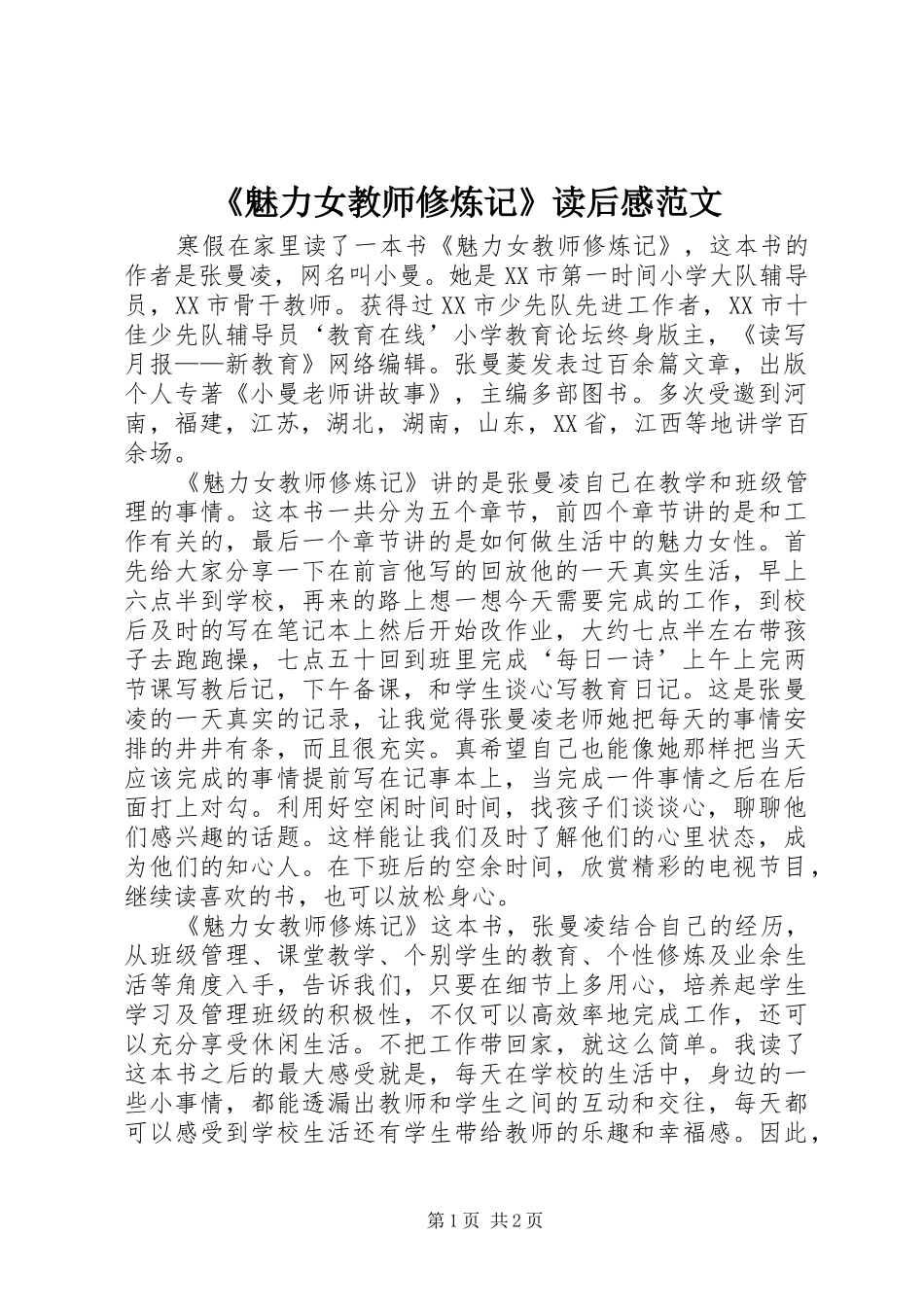 《魅力女教师修炼记》读后感范文

寒假在家里读了一本书《魅力女教师修炼记》，这本书的作者是张曼凌，网名叫小曼。她是XX市第一时间小学大队辅导员，XX市骨干教师。获得过XX市少先队先进工作者，XX市十佳少先队辅导员‘教育在线’小学教育论坛终身版主，《读写月报——新教育》网络编辑。张曼菱发表过百余篇文章，出版个人专著《小曼老师讲故事》，主编多部图书。多次受邀到河南，福建，江苏，湖北，湖南，山东，XX省，江西等地讲学百余场。

《魅力女教师修炼记》讲的是张曼凌自己在教学和班级管理的事情。这本书一共分为五个章节，前四个章节讲的是和工作有关的，最后一个章节讲的是如何做生活中的魅力女性。首先给大家分享一下在前言他写的回放他的一天真实生活，早上六点半到学校，再来的路上想一想今天需要完成的工作，到校后及时的写在笔记本上然后开始改作业，大约七点半左右带孩子去跑跑操，七点五十回到班里完成‘每日一诗’上午上完两节课写教后记，下午备课，和学生谈心写教育日记。这是张曼凌的一天真实的记录，让我觉得张曼凌老师她把每天的事情安排的井井有条，而且很充实。真希望自己也能像她那样把当天应该完成的事情提前写在记事本上，当完成一件事情之后在后面打上对勾。利用好空闲时间时间，找孩子们谈谈心，聊聊他们感兴趣的话题。这样能让我们及时了解他们的心里状态，成为他们的知心人。在下班后的空余时间，欣赏精彩的电视节目，继续读喜欢的书，也可以放松身心。

《魅力女教师修炼记》这本书，张曼凌结合自己的经历，从班级管理、课堂教学、个别学生的教育、个性修炼及业余生活等角度入手，告诉我们，只要在细节上多用心，培养起学生学习及管理班级的积极性，不仅可以高效率地完成工作，还可以充分享受休闲生活。不把工作带回家，就这么简单。我读了这本书之后的最大感受就是，每天在学校的生活中，身边的一些小事情，都能透漏出教师和学生之间的互动和交往，每天都可以感受到学校生活还有学生带给教师的乐趣和幸福感。因此，

第1页 共2页